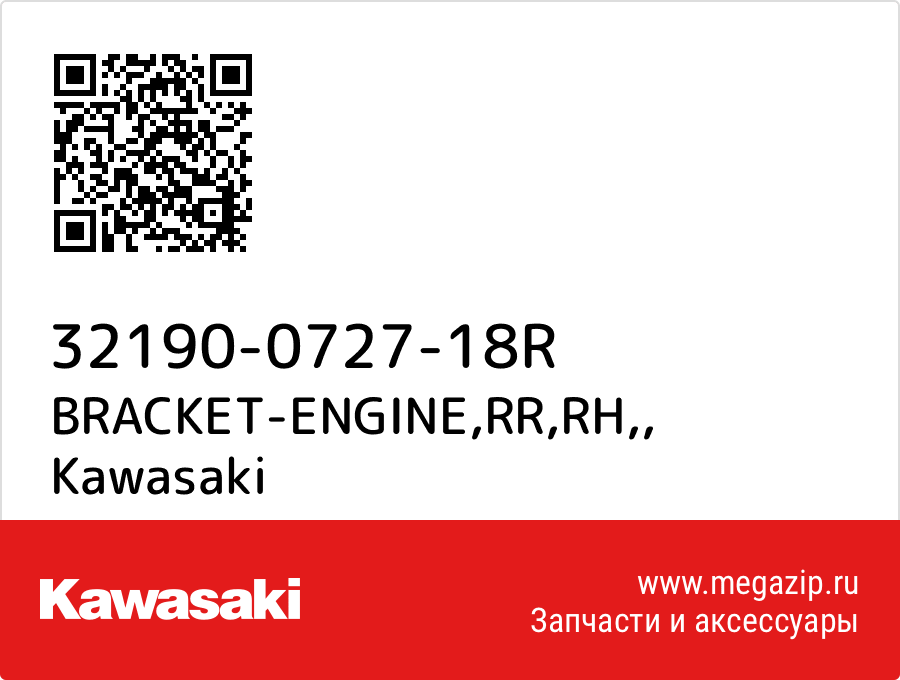 32190-0727-18R
BRACKET-ENGINE,RR,RH,,
Kawasaki

Kawasaki

www.megazip.ru
Запчасти и аксессуары